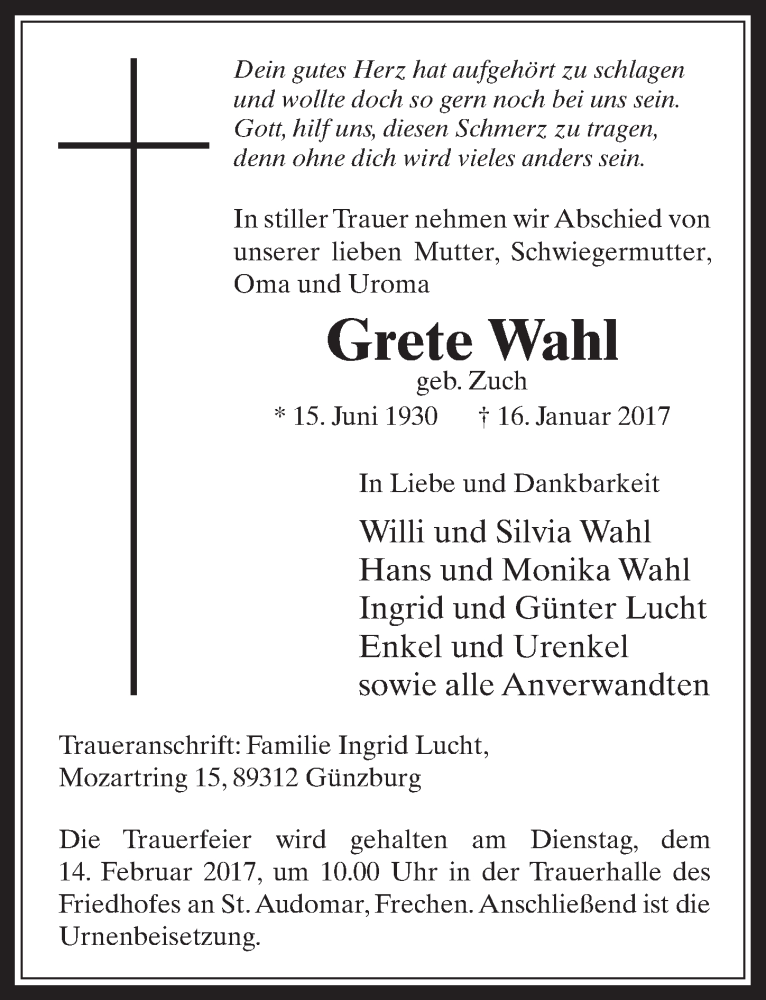 Dein gutes Herz hat aufgehört zu schlagen
und wollte doch so gern noch bei uns sein.
Gott, hilf uns, diesen Schmerz zu tragen,
denn ohne dich wird vieles anders sein.

In stiller Trauer nehmen wir Abschied von unserer lieben Mutter, Schwiegermutter, Oma und Uroma

Grete Wahl
geb. Zuch
* 15. Juni 1930 † 16. Januar 2017

In Liebe und Dankbarkeit

Willi und Silvia Wahl
Hans und Monika Wahl
Ingrid und Günter Lucht
Enkel und Urenkel
sowie alle Anverwandten

Traueranschrift: Familie Ingrid Lucht,
Mozartring 15, 89312 Günzburg

Die Trauerfeier wird gehalten am Dienstag, dem 14. Februar 2017, um 10.00 Uhr in der Trauerhalle des Friedhofes an St. Audomar, Frechen. Anschließend ist die Urnenbeisetzung.